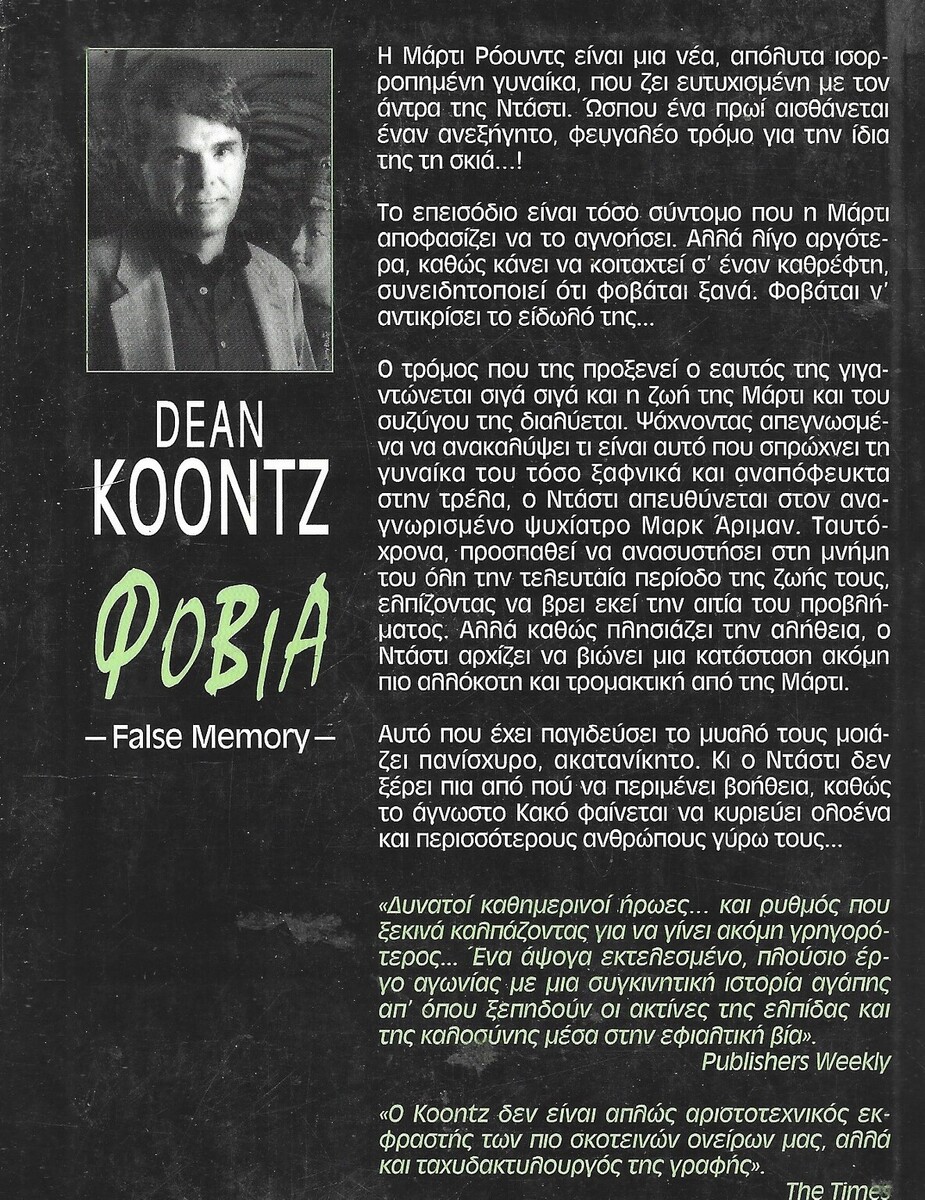 DEAN
KOONTZ

ΦΟΒΙΑ

— False Memory —

Η Μάρτι Ρόουντς είναι μια νέα, απόλυτα ισορροπημένη γυναίκα, που ζει ευτυχισμένη με τον άντρα της Ντάστι. Ώσπου ένα πρωί αισθάνεται έναν ανεξήγητο, φευγαλέο τρόμο για την ίδια της τη σκιά...!

Το επεισόδιο είναι τόσο σύντομο που η Μάρτι αποφασίζει να το αγνοήσει. Αλλά λίγο αργότερα, καθώς κάνει να κοιταχτεί σ' έναν καθρέφτη, συνειδητοποιεί ότι φοβάται ξανά. Φοβάται ν' αντικρίσει το είδωλό της...

Ο τρόμος που της προξενεί ο εαυτός της γιγαντώνεται σιγά σιγά και η ζωή της Μάρτι και του συζύγου της διαλύεται. Ψάχνοντας απεγνωσμένα να ανακαλύψει τι είναι αυτό που σπρώχνει τη γυναίκα του τόσο ξαφνικά και αναπόφευκτα στην τρέλα, ο Ντάστι απευθύνεται στον αναγνωρισμένο ψυχίατρο Μαρκ Άριμαν. Ταυτόχρονα, προσπαθεί να ανασυστήσει στη μνήμη του όλη την τελευταία περίοδο της ζωής τους, ελπίζοντας να βρει εκεί την αιτία του προβλήματος. Αλλά καθώς πλησιάζει την αλήθεια, ο Ντάστι αρχίζει να βιώνει μια κατάσταση ακόμη πιο αλλόκοτη και τρομακτική από της Μάρτι.

Αυτό που έχει παγιδεύσει το μυαλό τους μοιάζει πανίσχυρο, ακατανίκητο. Κι ο Ντάστι δεν ξέρει πια από πού να περιμένει βοήθεια, καθώς το άγνωστο Κακό φαίνεται να κυριεύει ολοένα και περισσότερους ανθρώπους γύρω τους...

«Δυνατοί καθημερινοί ήρωες... και ρυθμός που ξεκινά καλπάζοντας για να γίνει ακόμη γρηγορότερος... Ένα άψογα εκτελεσμένο, πλούσιο έργο αγωνίας με μια συγκινητική ιστορία αγάπης απ' όπου ξεπηδούν οι ακτίνες της ελπίδας και της καλοσύνης μέσα στην εφιαλτική βία».
Publishers Weekly

«Ο Koontz δεν είναι απλώς αριστοτεχνικός εκφραστής των πιο σκοτεινών ονείρων μας, αλλά και ταχυδακτυλουργός της γραφής».
The Times